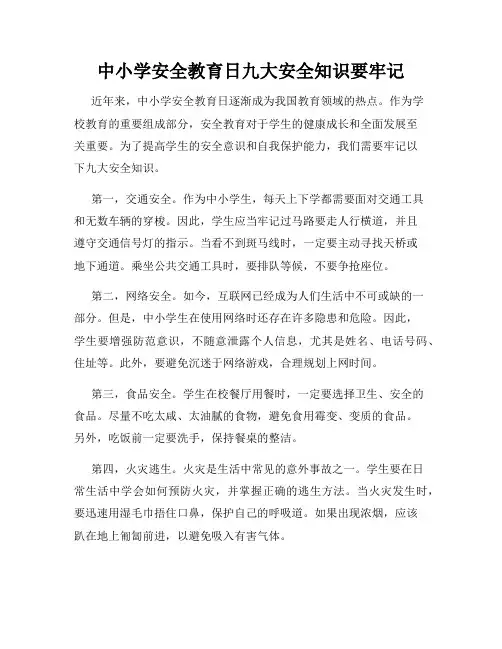 中小学安全教育日九大安全知识要牢记

近年来，中小学安全教育日逐渐成为我国教育领域的热点。作为学校教育的重要组成部分，安全教育对于学生的健康成长和全面发展至关重要。为了提高学生的安全意识和自我保护能力，我们需要牢记以下九大安全知识。

第一，交通安全。作为中小学生，每天上下学都需要面对交通工具和无数车辆的穿梭。因此，学生应当牢记过马路要走人行横道，并且遵守交通信号灯的指示。当看不到斑马线时，一定要主动寻找天桥或地下通道。乘坐公共交通工具时，要排队等候，不要争抢座位。

第二，网络安全。如今，互联网已经成为人们生活中不可或缺的一部分。但是，中小学生在使用网络时还存在许多隐患和危险。因此，学生要增强防范意识，不随意泄露个人信息，尤其是姓名、电话号码、住址等。此外，要避免沉迷于网络游戏，合理规划上网时间。

第三，食品安全。学生在校餐厅用餐时，一定要选择卫生、安全的食品。尽量不吃太咸、太油腻的食物，避免食用霉变、变质的食品。另外，吃饭前一定要洗手，保持餐桌的整洁。

第四，火灾逃生。火灾是生活中常见的意外事故之一。学生要在日常生活中学会如何预防火灾，并掌握正确的逃生方法。当火灾发生时，要迅速用湿毛巾捂住口鼻，保护自己的呼吸道。如果出现浓烟，应该趴在地上匍匐前进，以避免吸入有害气体。